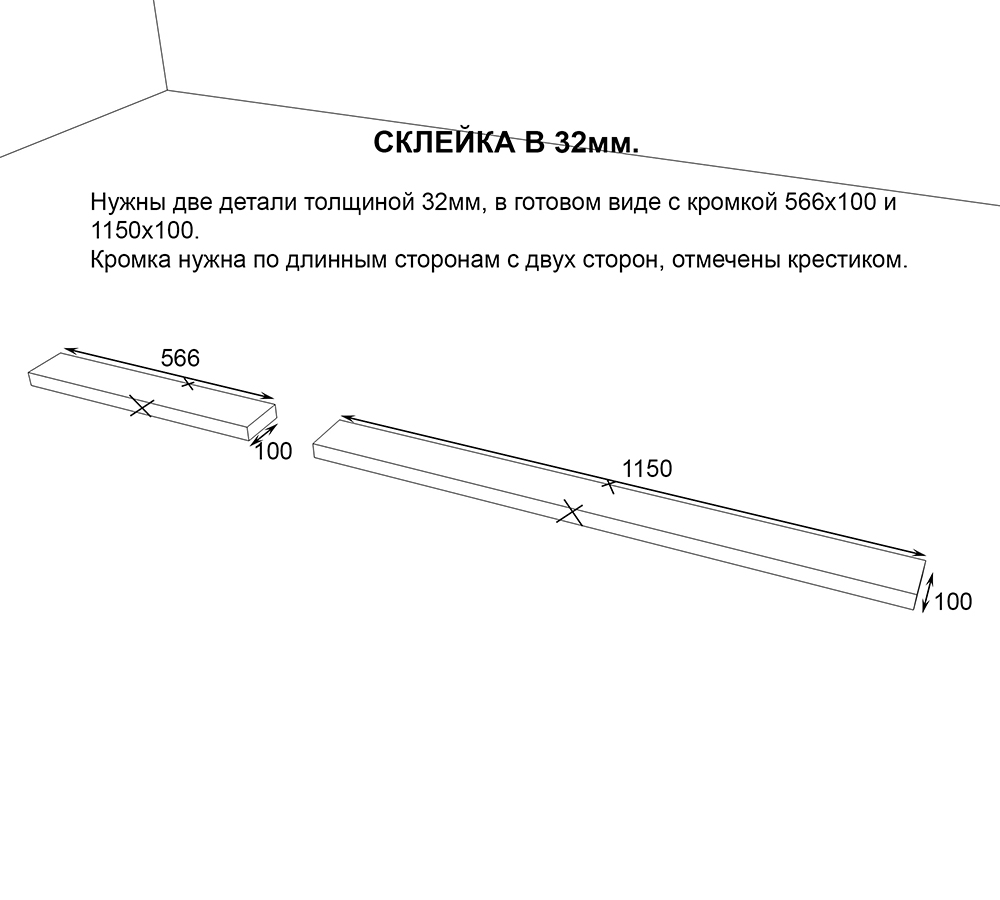 СКЛЕЙКА В 32мм.

Нужны две детали толщиной 32мм, в готовом виде с кромкой 566х100 и 1150х100.
Кромка нужна по длинным сторонам с двух сторон, отмечены крестиком.

566

100

1150

100